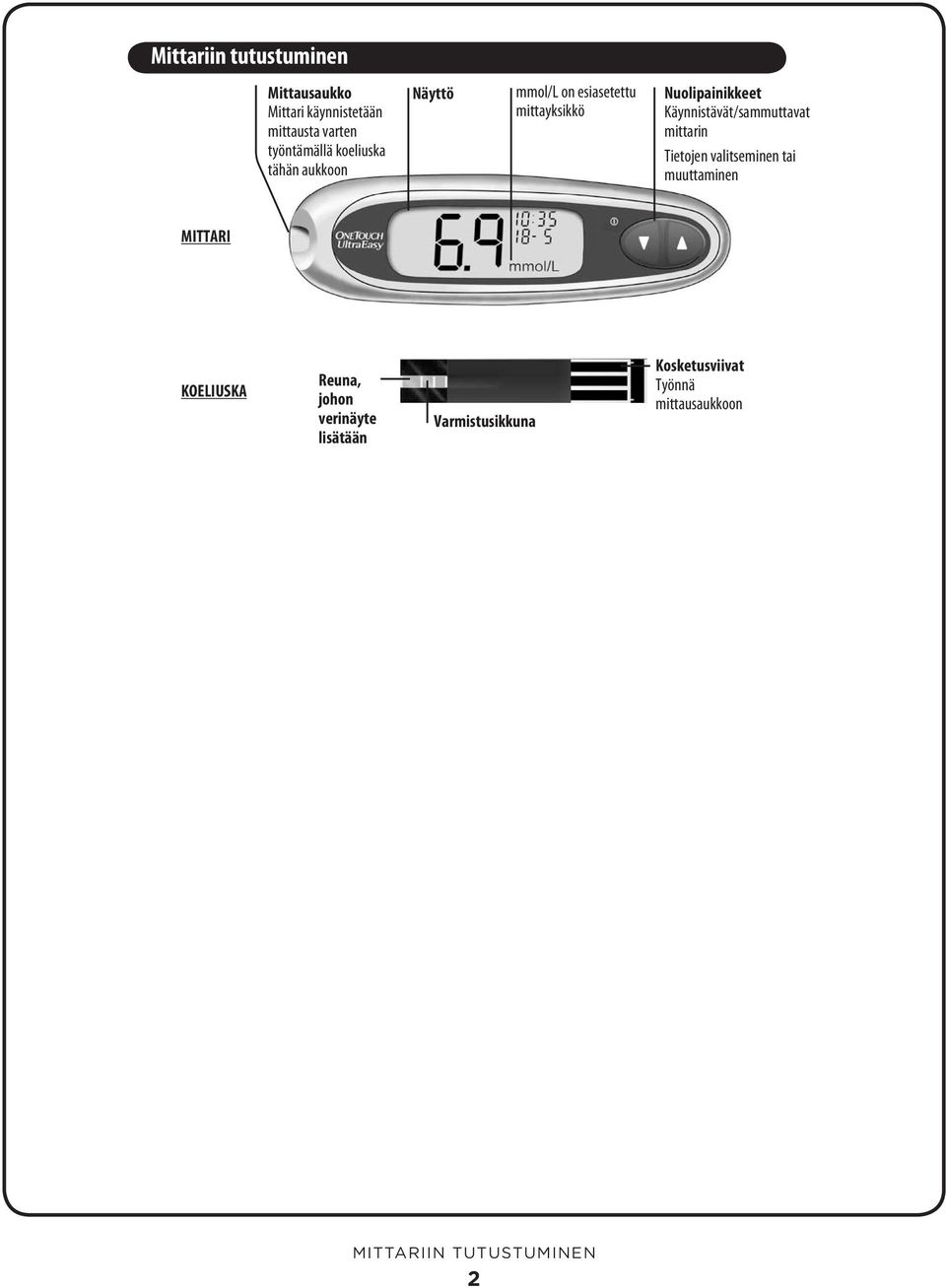 Mittariin tutustuminen

Mittausaukko
Mittari käynnistetään mittausta varten työntämällä koeliuska tähän aukkoon

Näyttö

mmol/L on esiasetettu mittayksikkö

Nuolipainikkeet
Käynnistävät/sammuttavat mittarin
Tietojen valitseminen tai muuttaminen

MITTARI

ONETOUCH UltraEasy

6.9 10:35 18-5 mmol/L

KOELIUSKA

Reuna, johon verinäyte lisätään

Varmistusikkuna

Kosketusviivat
Työnnä mittausaukkoon

MITTARIIN TUTUSTUMINEN
2